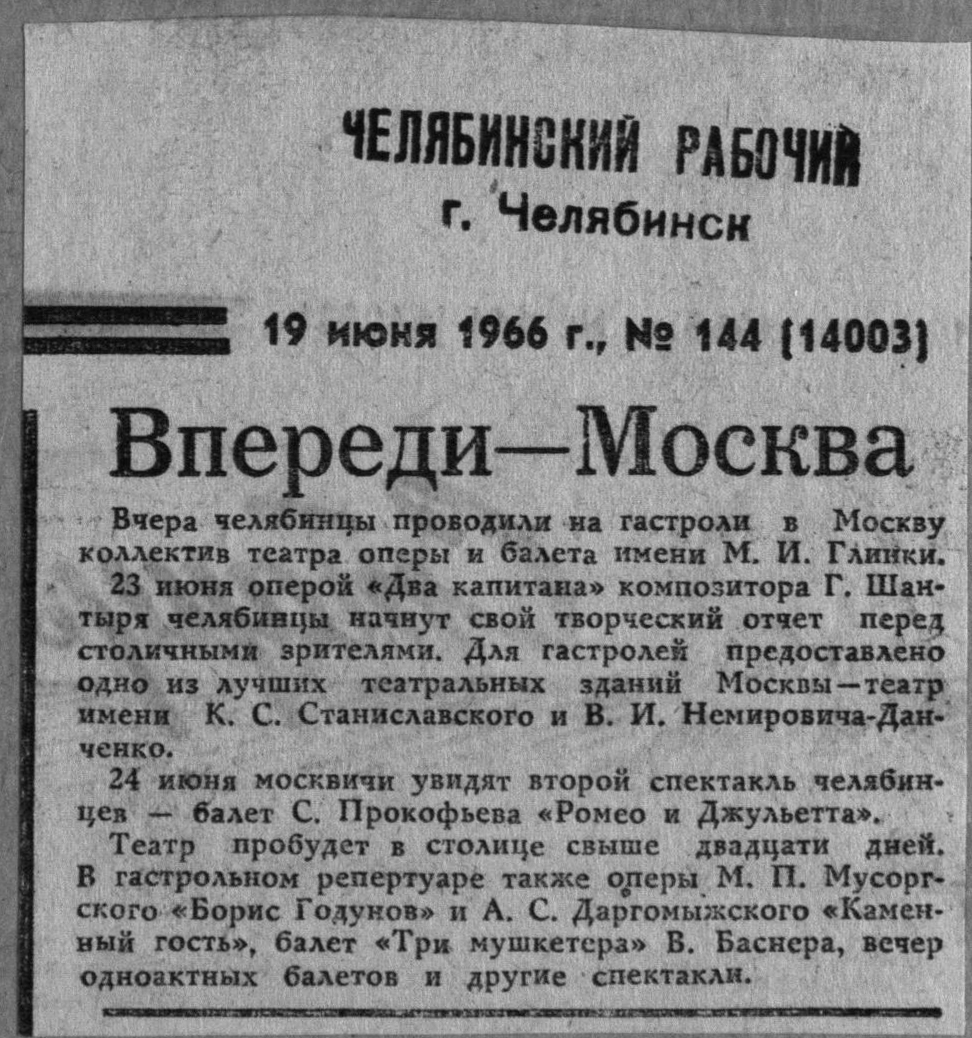 ЧЕЛЯБИНСКИЙ РАБОЧИЙ
г. Челябинск

19 июня 1966 г., № 144 (14003)

Впереди—Москва

Вчера челябинцы проводили на гастроли в Москву коллектив театра оперы и балета имени М. И. Глинки.

23 июня оперой «Два капитана» композитора Г. Шантыря челябинцы начнут свой творческий отчет перед столичными зрителями. Для гастролей предоставлено одно из лучших театральных зданий Москвы—театр имени К. С. Станиславского и В. И. Немировича-Данченко.

24 июня москвичи увидят второй спектакль челябинцев — балет С. Прокофьева «Ромео и Джульетта».

Театр пробудет в столице свыше двадцати дней. В гастрольном репертуаре также оперы М. П. Мусоргского «Борис Годунов» и А. С. Даргомыжского «Каменный гость», балет «Три мушкетера» В. Баснера, вечер одноактных балетов и другие спектакли.